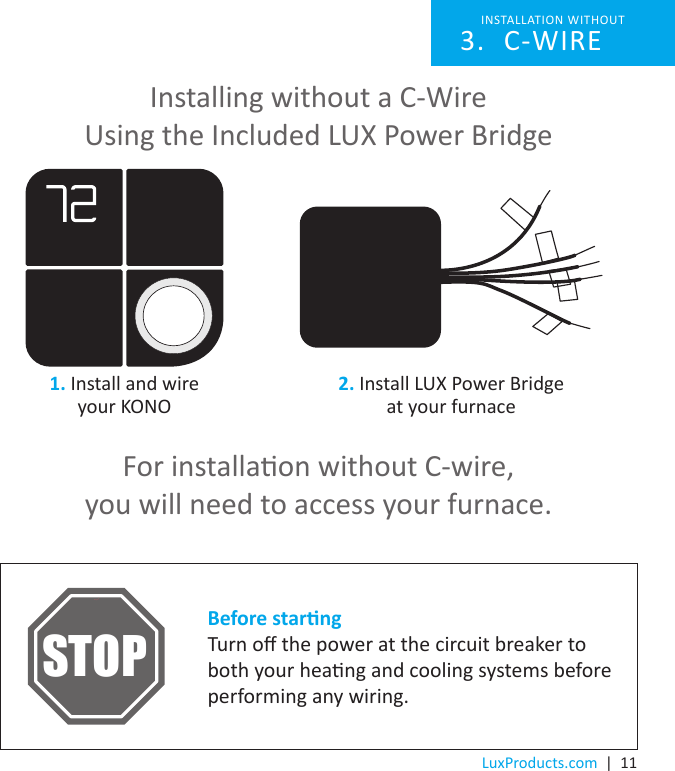 INSTALLATION WITHOUT
3. C-WIRE

Installing without a C-Wire
Using the Included LUX Power Bridge

72

1. Install and wire your KONO

2. Install LUX Power Bridge at your furnace

For installation without C-wire, you will need to access your furnace.

STOP

Before starting
Turn off the power at the circuit breaker to both your heating and cooling systems before performing any wiring.

LuxProducts.com | 11